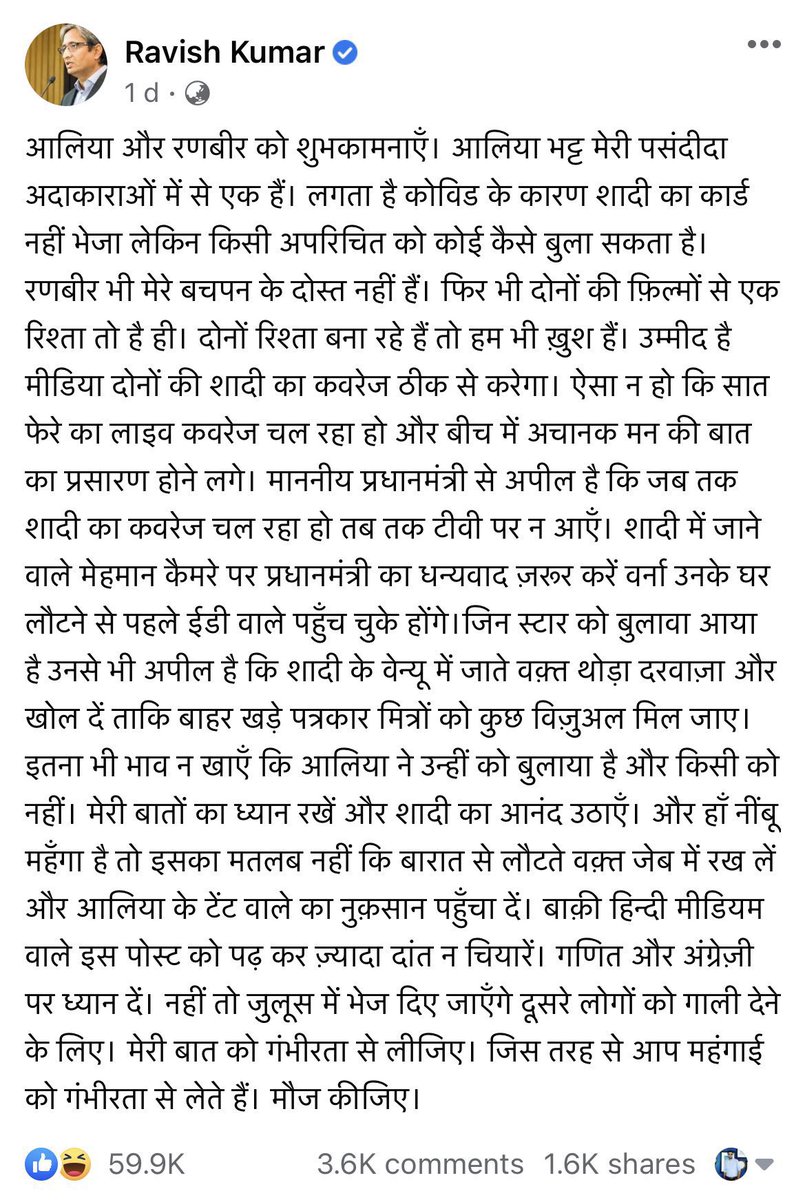 Ravish Kumar
1 d ·

आलिया और रणबीर को शुभकामनाएँ। आलिया भट्ट मेरी पसंदीदा अदाकाराओं में से एक हैं। लगता है कोविड के कारण शादी का कार्ड नहीं भेजा लेकिन किसी अपरिचित को कोई कैसे बुला सकता है। रणबीर भी मेरे बचपन के दोस्त नहीं हैं। फिर भी दोनों की फ़िल्मों से एक रिश्ता तो है ही। दोनों रिश्ता बना रहे हैं तो हम भी ख़ुश हैं। उम्मीद है मीडिया दोनों की शादी का कवरेज ठीक से करेगा। ऐसा न हो कि सात फेरे का लाइव कवरेज चल रहा हो और बीच में अचानक मन की बात का प्रसारण होने लगे। माननीय प्रधानमंत्री से अपील है कि जब तक शादी का कवरेज चल रहा हो तब तक टीवी पर न आएँ। शादी में जाने वाले मेहमान कैमरे पर प्रधानमंत्री का धन्यवाद ज़रूर करें वर्ना उनके घर लौटने से पहले ईडी वाले पहुँच चुके होंगे।जिन स्टार को बुलावा आया है उनसे भी अपील है कि शादी के वेन्यू में जाते वक़्त थोड़ा दरवाज़ा और खोल दें ताकि बाहर खड़े पत्रकार मित्रों को कुछ विज़ुअल मिल जाए। इतना भी भाव न खाएँ कि आलिया ने उन्हीं को बुलाया है और किसी को नहीं। मेरी बातों का ध्यान रखें और शादी का आनंद उठाएँ। और हाँ नींबू महँगा है तो इसका मतलब नहीं कि बारात से लौटते वक़्त जेब में रख लें और आलिया के टेंट वाले का नुक़सान पहुँचा दें। बाक़ी हिन्दी मीडियम वाले इस पोस्ट को पढ़ कर ज़्यादा दांत न चियारें। गणित और अंग्रेज़ी पर ध्यान दें। नहीं तो जुलूस में भेज दिए जाएँगे दूसरे लोगों को गाली देने के लिए। मेरी बात को गंभीरता से लीजिए। जिस तरह से आप महंगाई को गंभीरता से लेते हैं। मौज कीजिए।

59.9K 3.6K comments 1.6K shares